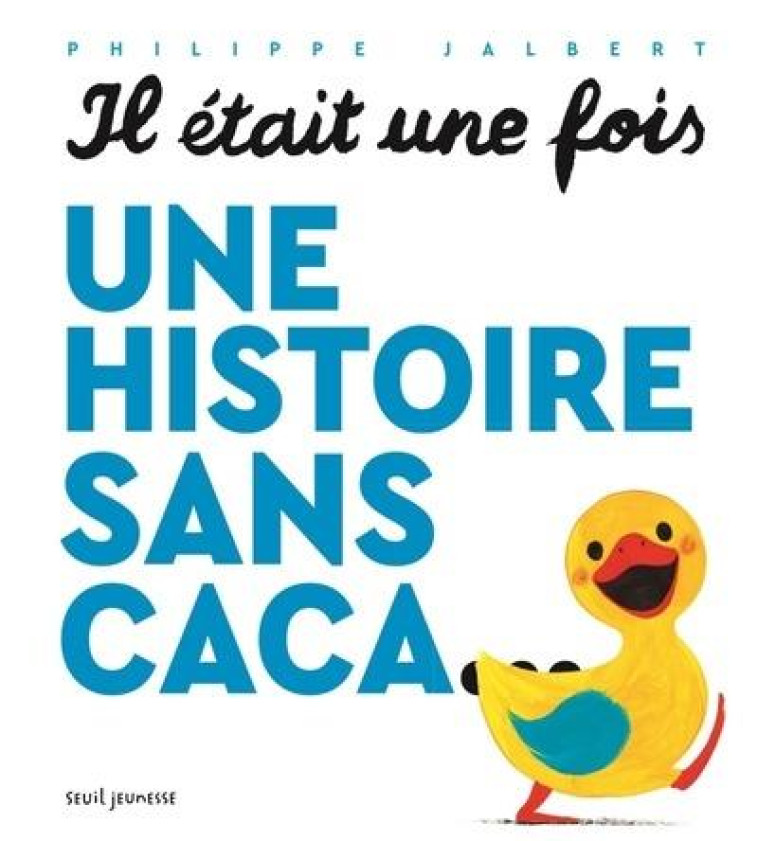 PHILIPPE JALBERT

Il était une fois

UNE HISTOIRE SANS CACA

seuil jeunesse